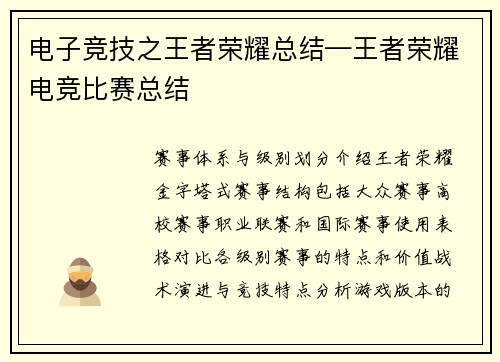 电子竞技之王者荣耀总结—王者荣耀电竞比赛总结

赛事体系与级别划分介绍王者荣耀金字塔式赛事结构包括大众赛事高校赛事职业联赛和国际赛事使用表格对比各级别赛事的特点和价值战术演进与竞技特点分析游戏版本的